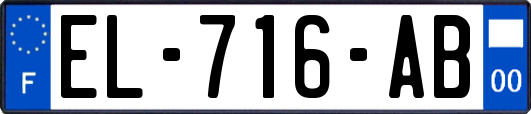 F
EL-716-AB
00